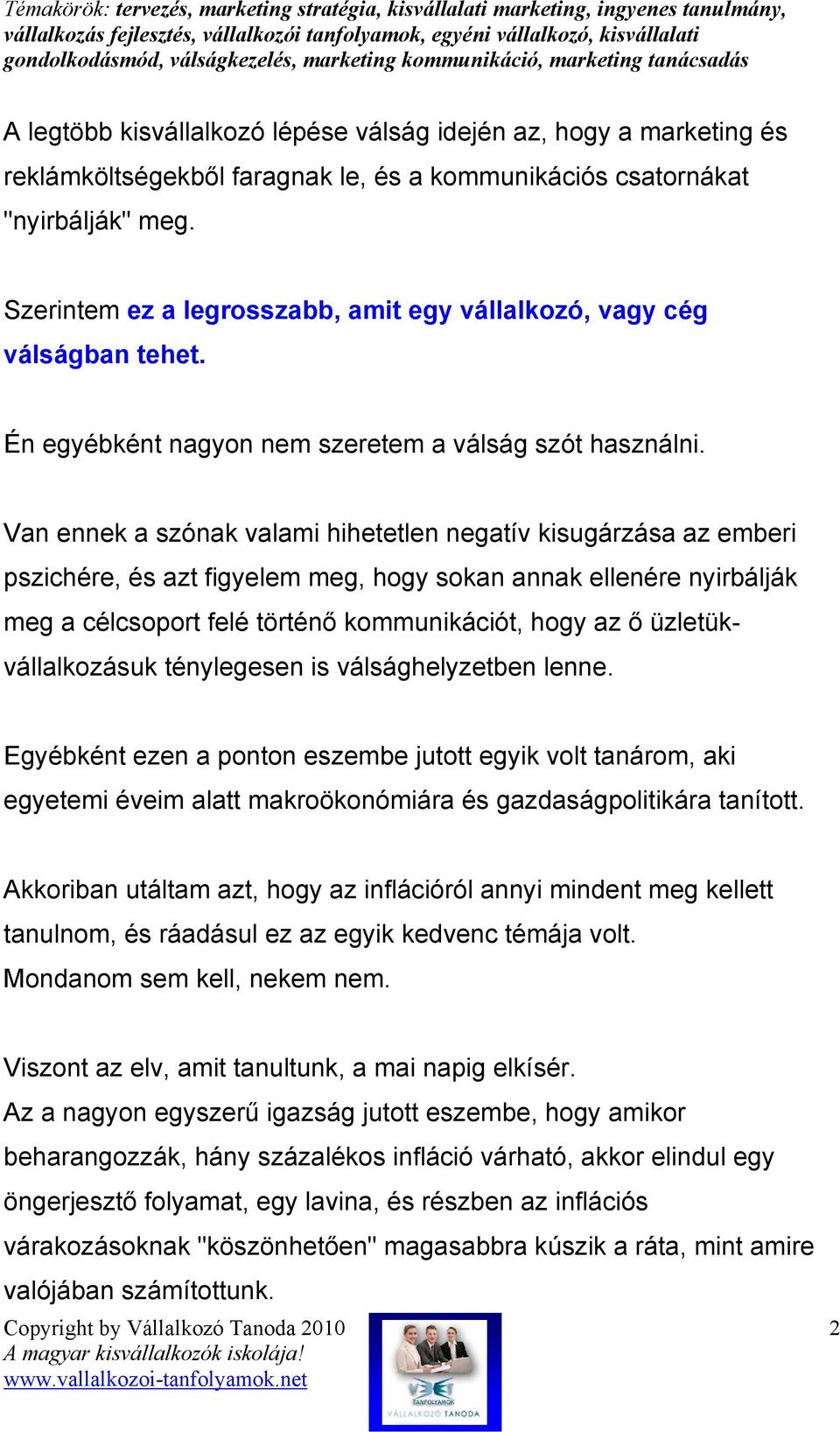 Témakörök: tervezés, marketing stratégia, kisvállalati marketing, ingyenes tanulmány, vállalkozás fejlesztés, vállalkozói tanfolyamok, egyéni vállalkozó, kisvállalati gondolkodásmód, válságkezelés, marketing kommunikáció, marketing tanácsadás

A legtöbb kisvállalkozó lépése válság idején az, hogy a marketing és reklámköltségekből faragnak le, és a kommunikációs csatornákat "nyirbálják" meg.

Szerintem ez a legrosszabb, amit egy vállalkozó, vagy cég válságban tehet.

Én egyébként nagyon nem szeretem a válság szót használni.

Van ennek a szónak valami hihetetlen negatív kisugárzása az emberi pszichére, és azt figyelem meg, hogy sokan annak ellenére nyirbálják meg a célcsoport felé történő kommunikációt, hogy az ő üzletük-vállalkozásuk ténylegesen is válsághelyzetben lenne.

Egyébként ezen a ponton eszembe jutott egyik volt tanárom, aki egyetemi éveim alatt makroökonómiára és gazdaságpolitikára tanított.

Akkoriban utáltam azt, hogy az inflációról annyi mindent meg kellett tanulnom, és ráadásul ez az egyik kedvenc témája volt.
Mondanom sem kell, nekem nem.

Viszont az elv, amit tanultunk, a mai napig elkísér.
Az a nagyon egyszerű igazság jutott eszembe, hogy amikor beharangozzák, hány százalékos infláció várható, akkor elindul egy öngerjesztő folyamat, egy lavina, és részben az inflációs várakozásoknak "köszönhetően" magasabbra kúszik a ráta, mint amire valójában számítottunk.

Copyright by Vállalkozó Tanoda 2010
A magyar kisvállalkozók iskolája!
www.vallalkozoi-tanfolyamok.net

TANFOLYAMOK
VÁLLALKOZÓ TANODA

2